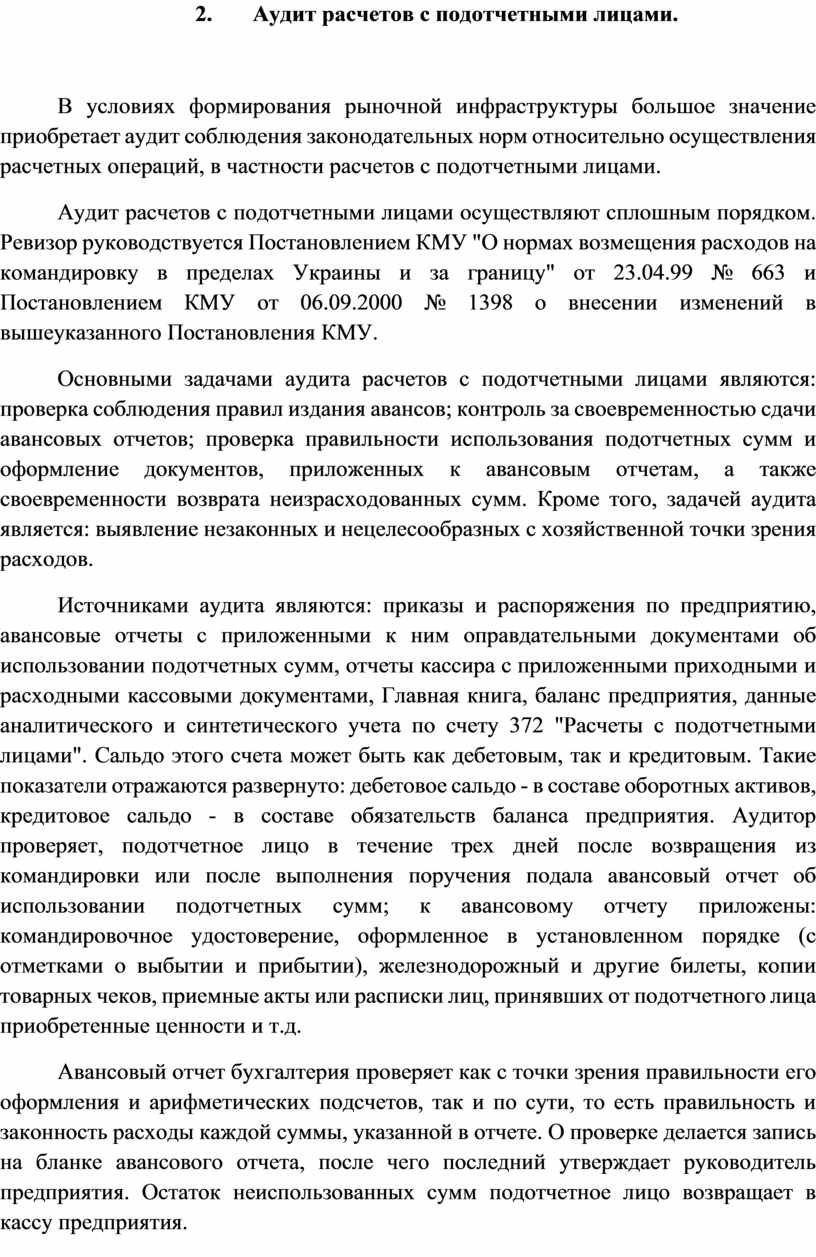 2. Аудит расчетов с подотчетными лицами.

В условиях формирования рыночной инфраструктуры большое значение приобретает аудит соблюдения законодательных норм относительно осуществления расчетных операций, в частности расчетов с подотчетными лицами.

Аудит расчетов с подотчетными лицами осуществляют сплошным порядком. Ревизор руководствуется Постановлением КМУ "О нормах возмещения расходов на командировку в пределах Украины и за границу" от 23.04.99 № 663 и Постановлением КМУ от 06.09.2000 № 1398 о внесении изменений в вышеуказанного Постановления КМУ.

Основными задачами аудита расчетов с подотчетными лицами являются: проверка соблюдения правил издания авансов; контроль за своевременностью сдачи авансовых отчетов; проверка правильности использования подотчетных сумм и оформление документов, приложенных к авансовым отчетам, а также своевременности возврата неизрасходованных сумм. Кроме того, задачей аудита является: выявление незаконных и нецелесообразных с хозяйственной точки зрения расходов.

Источниками аудита являются: приказы и распоряжения по предприятию, авансовые отчеты с приложенными к ним оправдательными документами об использовании подотчетных сумм, отчеты кассира с приложенными приходными и расходными кассовыми документами, Главная книга, баланс предприятия, данные аналитического и синтетического учета по счету 372 "Расчеты с подотчетными лицами". Сальдо этого счета может быть как дебетовым, так и кредитовым. Такие показатели отражаются развернуто: дебетовое сальдо - в составе оборотных активов, кредитовое сальдо - в составе обязательств баланса предприятия. Аудитор проверяет, подотчетное лицо в течение трех дней после возвращения из командировки или после выполнения поручения подала авансовый отчет об использовании подотчетных сумм; к авансовому отчету приложены: командировочное удостоверение, оформленное в установленном порядке (с отметками о выбытии и прибытии), железнодорожный и другие билеты, копии товарных чеков, приемные акты или расписки лиц, принявших от подотчетного лица приобретенные ценности и т.д.

Авансовый отчет бухгалтерия проверяет как с точки зрения правильности его оформления и арифметических подсчетов, так и по сути, то есть правильность и законность расходы каждой суммы, указанной в отчете. О проверке делается запись на бланке авансового отчета, после чего последний утверждает руководитель предприятия. Остаток неиспользованных сумм подотчетное лицо возвращает в кассу предприятия.